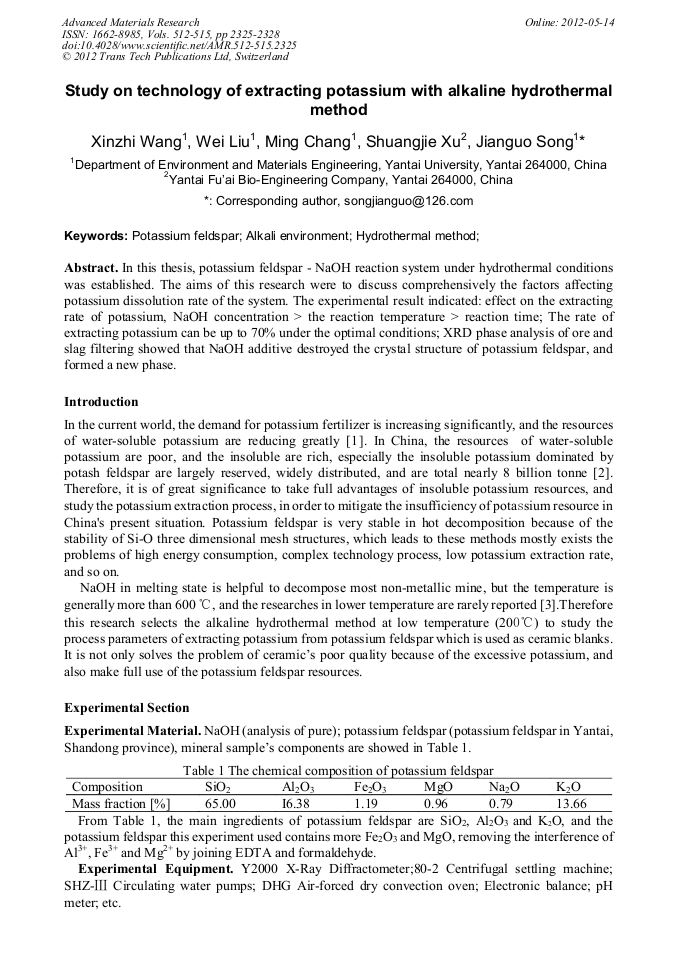 Advanced Materials Research
ISSN: 1662-8985, Vols. 512-515, pp 2325-2328
doi:10.4028/www.scientific.net/AMR.512-515.2325
© 2012 Trans Tech Publications Ltd, Switzerland

Online: 2012-05-14

Study on technology of extracting potassium with alkaline hydrothermal method

Xinzhi Wang$^1$, Wei Liu$^1$, Ming Chang$^1$, Shuangjie Xu$^2$, Jianguo Song$^1$*

$^1$Department of Environment and Materials Engineering, Yantai University, Yantai 264000, China
$^2$Yantai Fu'ai Bio-Engineering Company, Yantai 264000, China

*: Corresponding author, songjianguo@126.com

Keywords: Potassium feldspar; Alkali environment; Hydrothermal method;

Abstract. In this thesis, potassium feldspar - NaOH reaction system under hydrothermal conditions was established. The aims of this research were to discuss comprehensively the factors affecting potassium dissolution rate of the system. The experimental result indicated: effect on the extracting rate of potassium, NaOH concentration > the reaction temperature > reaction time; The rate of extracting potassium can be up to 70% under the optimal conditions; XRD phase analysis of ore and slag filtering showed that NaOH additive destroyed the crystal structure of potassium feldspar, and formed a new phase.

Introduction

In the current world, the demand for potassium fertilizer is increasing significantly, and the resources of water-soluble potassium are reducing greatly [1]. In China, the resources of water-soluble potassium are poor, and the insoluble are rich, especially the insoluble potassium dominated by potash feldspar are largely reserved, widely distributed, and are total nearly 8 billion tonne [2]. Therefore, it is of great significance to take full advantages of insoluble potassium resources, and study the potassium extraction process, in order to mitigate the insufficiency of potassium resource in China's present situation. Potassium feldspar is very stable in hot decomposition because of the stability of Si-O three dimensional mesh structures, which leads to these methods mostly exists the problems of high energy consumption, complex technology process, low potassium extraction rate, and so on.

NaOH in melting state is helpful to decompose most non-metallic mine, but the temperature is generally more than 600 ℃, and the researches in lower temperature are rarely reported [3].Therefore this research selects the alkaline hydrothermal method at low temperature (200℃) to study the process parameters of extracting potassium from potassium feldspar which is used as ceramic blanks. It is not only solves the problem of ceramic's poor quality because of the excessive potassium, and also make full use of the potassium feldspar resources.

Experimental Section

Experimental Material. NaOH (analysis of pure); potassium feldspar (potassium feldspar in Yantai, Shandong province), mineral sample's components are showed in Table 1.

Table 1 The chemical composition of potassium feldspar

| Composition | $SiO_2$ | $Al_2O_3$ | $Fe_2O_3$ | MgO | $Na_2O$ | $K_2O$ |
|---|---|---|---|---|---|---|
| Mass fraction [%] | 65.00 | I6.38 | 1.19 | 0.96 | 0.79 | 13.66 |

From Table 1, the main ingredients of potassium feldspar are $SiO_2$, $Al_2O_3$ and $K_2O$, and the potassium feldspar this experiment used contains more $Fe_2O_3$ and MgO, removing the interference of $Al^{3+}$, $Fe^{3+}$ and $Mg^{2+}$ by joining EDTA and formaldehyde.

Experimental Equipment. Y2000 X-Ray Diffractometer;80-2 Centrifugal settling machine; SHZ-Ⅲ Circulating water pumps; DHG Air-forced dry convection oven; Electronic balance; pH meter; etc.